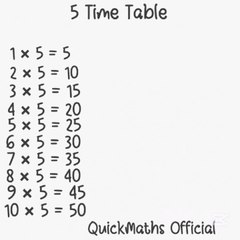 5 Time Table

$1 \times 5 = 5$
$2 \times 5 = 10$
$3 \times 5 = 15$
$4 \times 5 = 20$
$5 \times 5 = 25$
$6 \times 5 = 30$
$7 \times 5 = 35$
$8 \times 5 = 40$
$9 \times 5 = 45$
$10 \times 5 = 50$

QuickMaths Official